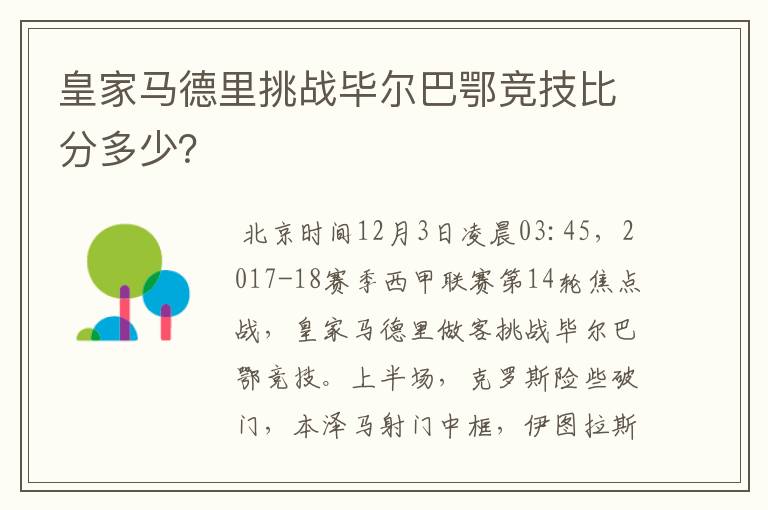 皇家马德里挑战毕尔巴鄂竞技比分多少?

北京时间12月3日凌晨03:45，2017-18赛季西甲联赛第14轮焦点战，皇家马德里做客挑战毕尔巴鄂竞技。上半场，克罗斯险些破门，本泽马射门中框，伊图拉斯